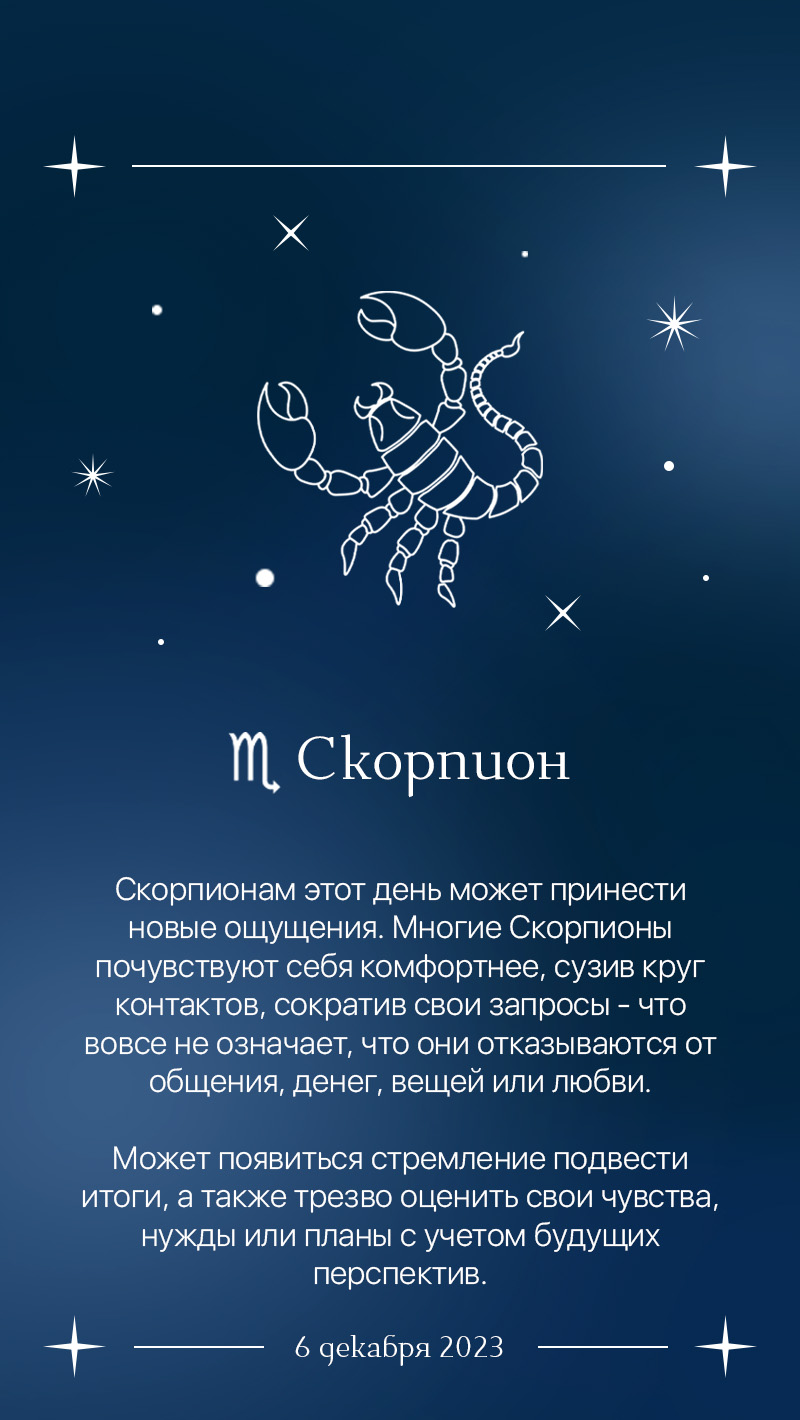 ♏ Скорпион

Скорпионам этот день может принести новые ощущения. Многие Скорпионы почувствуют себя комфортнее, сузив круг контактов, сократив свои запросы - что вовсе не означает, что они отказываются от общения, денег, вещей или любви.

Может появиться стремление подвести итоги, а также трезво оценить свои чувства, нужды или планы с учетом будущих перспектив.

6 декабря 2023